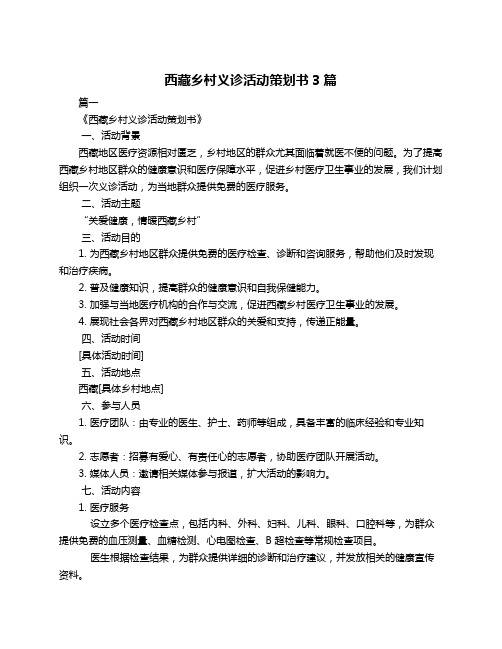 西藏乡村义诊活动策划书 3 篇

篇一

《西藏乡村义诊活动策划书》

一、活动背景

西藏地区医疗资源相对匮乏，乡村地区的群众尤其面临着就医不便的问题。为了提高西藏乡村地区群众的健康意识和医疗保障水平，促进乡村医疗卫生事业的发展，我们计划组织一次义诊活动，为当地群众提供免费的医疗服务。

二、活动主题

“关爱健康，情暖西藏乡村”

三、活动目的

1. 为西藏乡村地区群众提供免费的医疗检查、诊断和咨询服务，帮助他们及时发现和治疗疾病。

2. 普及健康知识，提高群众的健康意识和自我保健能力。

3. 加强与当地医疗机构的合作与交流，促进西藏乡村医疗卫生事业的发展。

4. 展现社会各界对西藏乡村地区群众的关爱和支持，传递正能量。

四、活动时间

[具体活动时间]

五、活动地点

西藏[具体乡村地点]

六、参与人员

1. 医疗团队：由专业的医生、护士、药师等组成，具备丰富的临床经验和专业知识。

2. 志愿者：招募有爱心、有责任心的志愿者，协助医疗团队开展活动。

3. 媒体人员：邀请相关媒体参与报道，扩大活动的影响力。

七、活动内容

1. 医疗服务

设立多个医疗检查点，包括内科、外科、妇科、儿科、眼科、口腔科等，为群众提供免费的血压测量、血糖检测、心电图检查、B 超检查等常规检查项目。

医生根据检查结果，为群众提供详细的诊断和治疗建议，并发放相关的健康宣传资料。